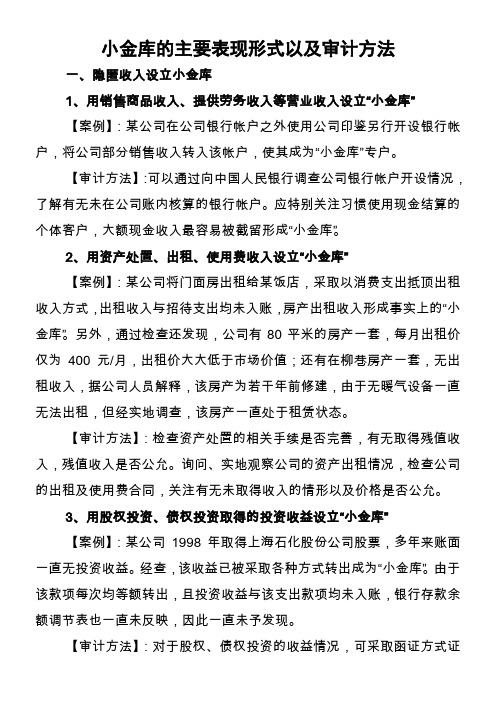 小金库的主要表现形式以及审计方法

一、隐匿收入设立小金库

1、用销售商品收入、提供劳务收入等营业收入设立“小金库”

【案例】：某公司在公司银行帐户之外使用公司印鉴另行开设银行帐户，将公司部分销售收入转入该帐户，使其成为“小金库”专户。

【审计方法】:可以通过向中国人民银行调查公司银行帐户开设情况，了解有无未在公司账内核算的银行帐户。应特别关注习惯使用现金结算的个体客户，大额现金收入最容易被截留形成“小金库”。

2、用资产处置、出租、使用费收入设立“小金库”

【案例】：某公司将门面房出租给某饭店，采取以消费支出抵顶出租收入方式，出租收入与招待支出均未入账，房产出租收入形成事实上的“小金库”。另外，通过检查还发现，公司有 80 平米的房产一套，每月出租价仅为 400 元/月，出租价大大低于市场价值；还有在柳巷房产一套，无出租收入，据公司人员解释，该房产为若干年前修建，由于无暖气设备一直无法出租，但经实地调查，该房产一直处于租赁状态。

【审计方法】：检查资产处置的相关手续是否完善，有无取得残值收入，残值收入是否公允。询问、实地观察公司的资产出租情况，检查公司的出租及使用费合同，关注有无未取得收入的情形以及价格是否公允。

3、用股权投资、债权投资取得的投资收益设立“小金库”

【案例】：某公司 1998 年取得上海石化股份公司股票，多年来账面一直无投资收益。经查，该收益已被采取各种方式转出成为“小金库”。由于该款项每次均等额转出，且投资收益与该支出款项均未入账，银行存款余额调节表也一直未反映，因此一直未予发现。

【审计方法】：对于股权、债权投资的收益情况，可采取函证方式证